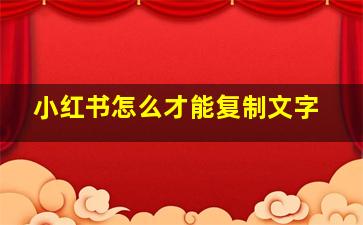 小红书怎么才能复制文字